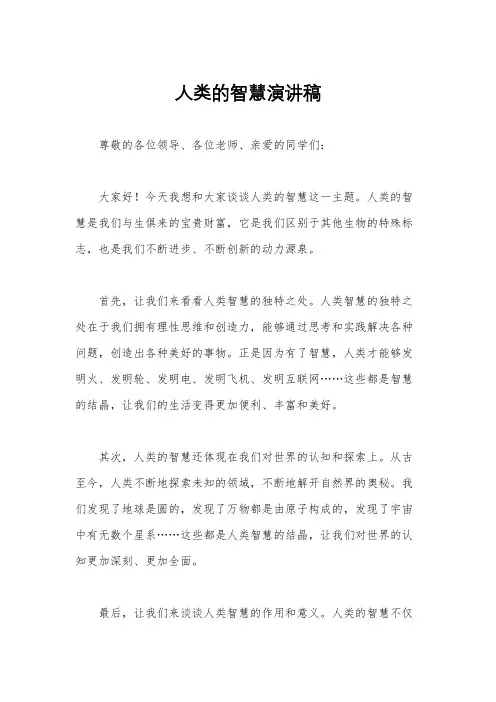 人类的智慧演讲稿

尊敬的各位领导、各位老师、亲爱的同学们：

大家好！今天我想和大家谈谈人类的智慧这一主题。人类的智慧是我们与生俱来的宝贵财富，它是我们区别于其他生物的特殊标志，也是我们不断进步、不断创新的动力源泉。

首先，让我们来看看人类智慧的独特之处。人类智慧的独特之处在于我们拥有理性思维和创造力，能够通过思考和实践解决各种问题，创造出各种美好的事物。正是因为有了智慧，人类才能够发明火、发明轮、发明电、发明飞机、发明互联网……这些都是智慧的结晶，让我们的生活变得更加便利、丰富和美好。

其次，人类的智慧还体现在我们对世界的认知和探索上。从古至今，人类不断地探索未知的领域，不断地解开自然界的奥秘。我们发现了地球是圆的，发现了万物都是由原子构成的，发现了宇宙中有无数个星系……这些都是人类智慧的结晶，让我们对世界的认知更加深刻、更加全面。

最后，让我们来谈谈人类智慧的作用和意义。人类的智慧不仅